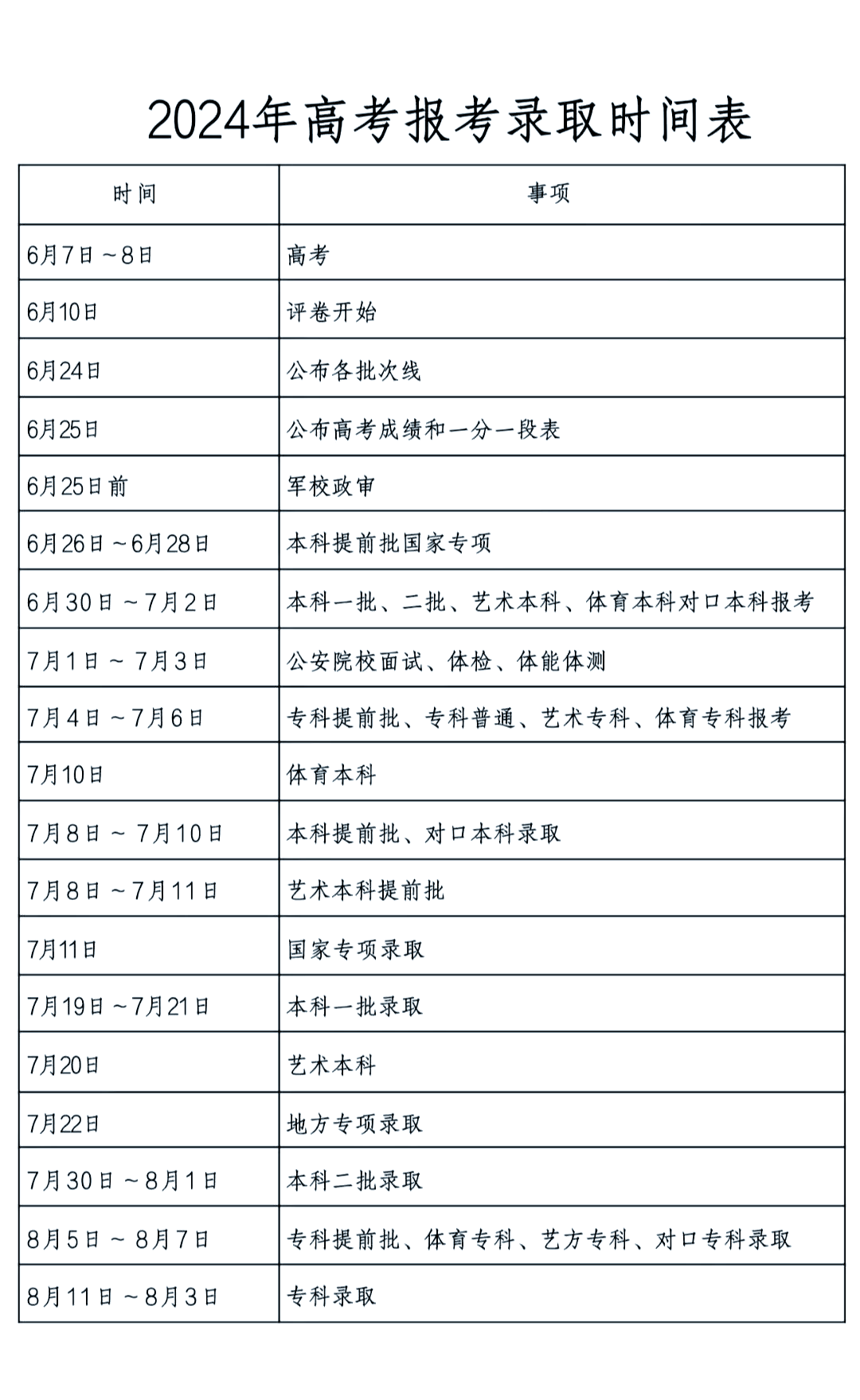 2024年高考报考录取时间表

| 时间 | 事项 |
|---|---|
| 6月7日～8日 | 高考 |
| 6月10日 | 评卷开始 |
| 6月24日 | 公布各批次线 |
| 6月25日 | 公布高考成绩和一分一段表 |
| 6月25日前 | 军校政审 |
| 6月26日～6月28日 | 本科提前批国家专项 |
| 6月30日～7月2日 | 本科一批、二批、艺术本科、体育本科对口本科报考 |
| 7月1日～7月3日 | 公安院校面试、体检、体能体测 |
| 7月4日～7月6日 | 专科提前批、专科普通、艺术专科、体育专科报考 |
| 7月10日 | 体育本科 |
| 7月8日～7月10日 | 本科提前批、对口本科录取 |
| 7月8日～7月11日 | 艺术本科提前批 |
| 7月11日 | 国家专项录取 |
| 7月19日～7月21日 | 本科一批录取 |
| 7月20日 | 艺术本科 |
| 7月22日 | 地方专项录取 |
| 7月30日～8月1日 | 本科二批录取 |
| 8月5日～8月7日 | 专科提前批、体育专科、艺方专科、对口专科录取 |
| 8月11日～8月3日 | 专科录取 |